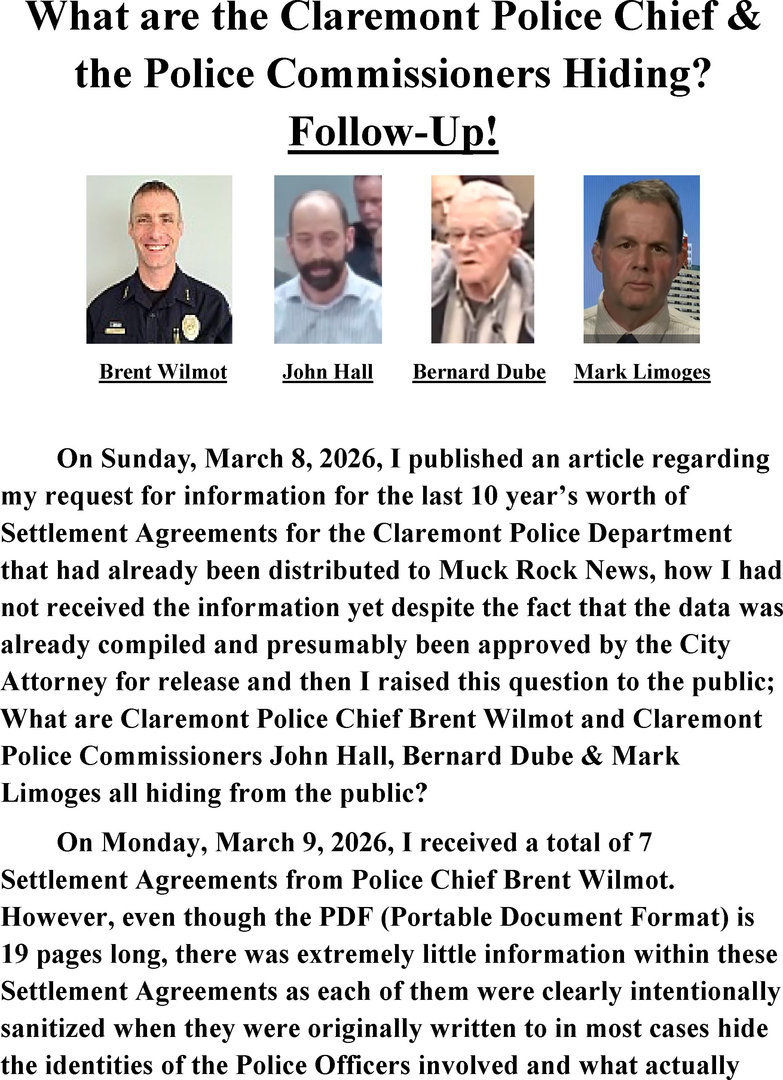 What are the Claremont Police Chief & the Police Commissioners Hiding? Follow-Up!

Brent Wilmot John Hall Bernard Dube Mark Limoges

On Sunday, March 8, 2026, I published an article regarding my request for information for the last 10 year's worth of Settlement Agreements for the Claremont Police Department that had already been distributed to Muck Rock News, how I had not received the information yet despite the fact that the data was already compiled and presumably been approved by the City Attorney for release and then I raised this question to the public; What are Claremont Police Chief Brent Wilmot and Claremont Police Commissioners John Hall, Bernard Dube & Mark Limoges all hiding from the public?

On Monday, March 9, 2026, I received a total of 7 Settlement Agreements from Police Chief Brent Wilmot. However, even though the PDF (Portable Document Format) is 19 pages long, there was extremely little information within these Settlement Agreements as each of them were clearly intentionally sanitized when they were originally written to in most cases hide the identities of the Police Officers involved and what actually